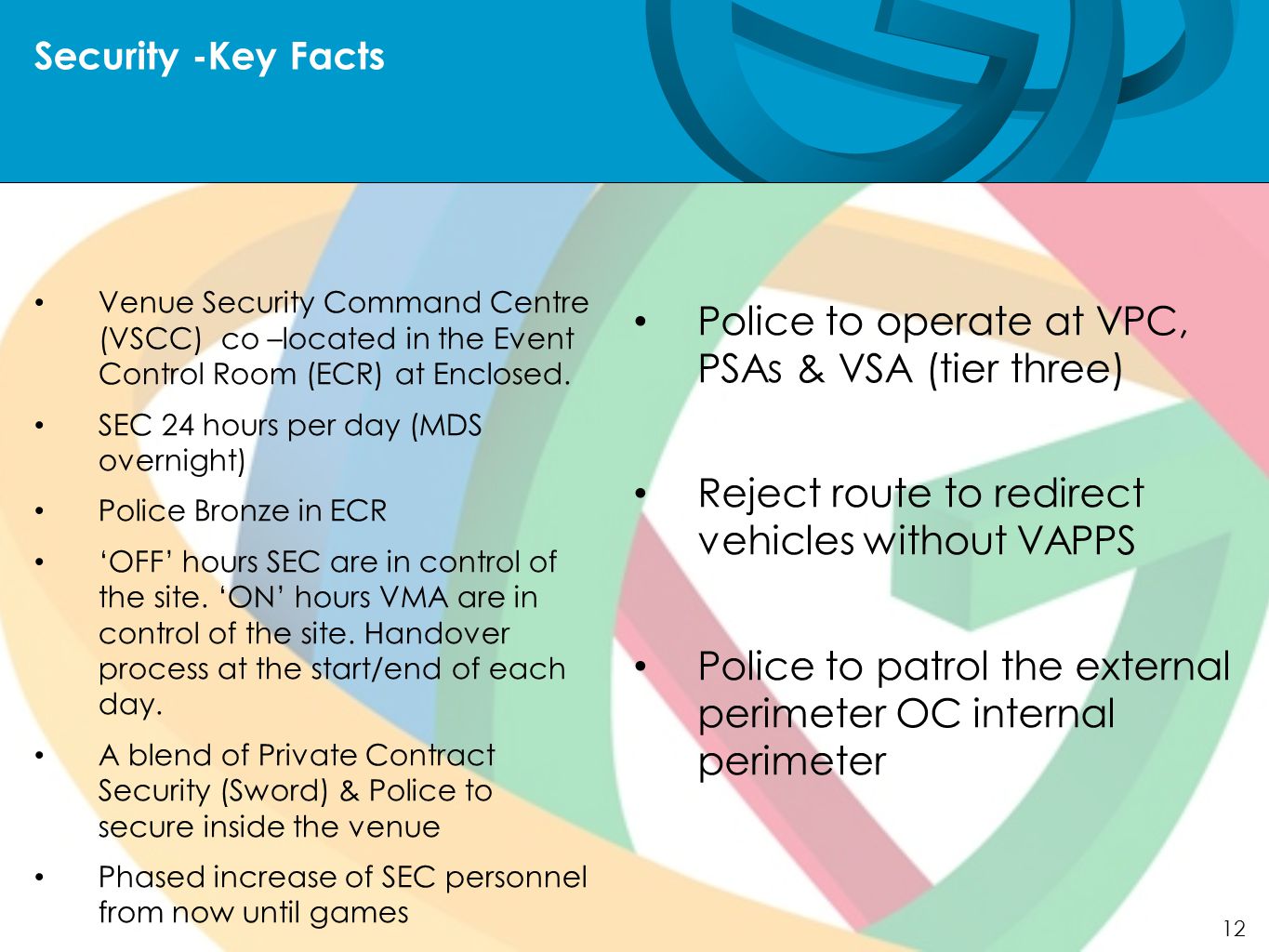 Security -Key Facts

• Venue Security Command Centre (VSCC) co –located in the Event Control Room (ECR) at Enclosed.

• SEC 24 hours per day (MDS overnight)

• Police Bronze in ECR

• ‘OFF’ hours SEC are in control of the site. ‘ON’ hours VMA are in control of the site. Handover process at the start/end of each day.

• A blend of Private Contract Security (Sword) & Police to secure inside the venue

• Phased increase of SEC personnel from now until games

• Police to operate at VPC, PSAs & VSA (tier three)

• Reject route to redirect vehicles without VAPPS

• Police to patrol the external perimeter OC internal perimeter

12